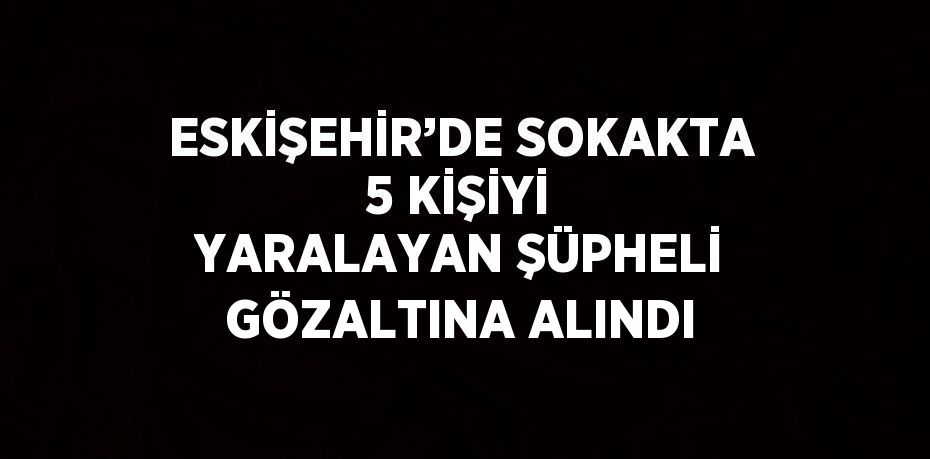 ESKİŞEHİR’DE SOKAKTA 5 KİŞİYİ YARALAYAN ŞÜPHELİ GÖZALTINA ALINDI